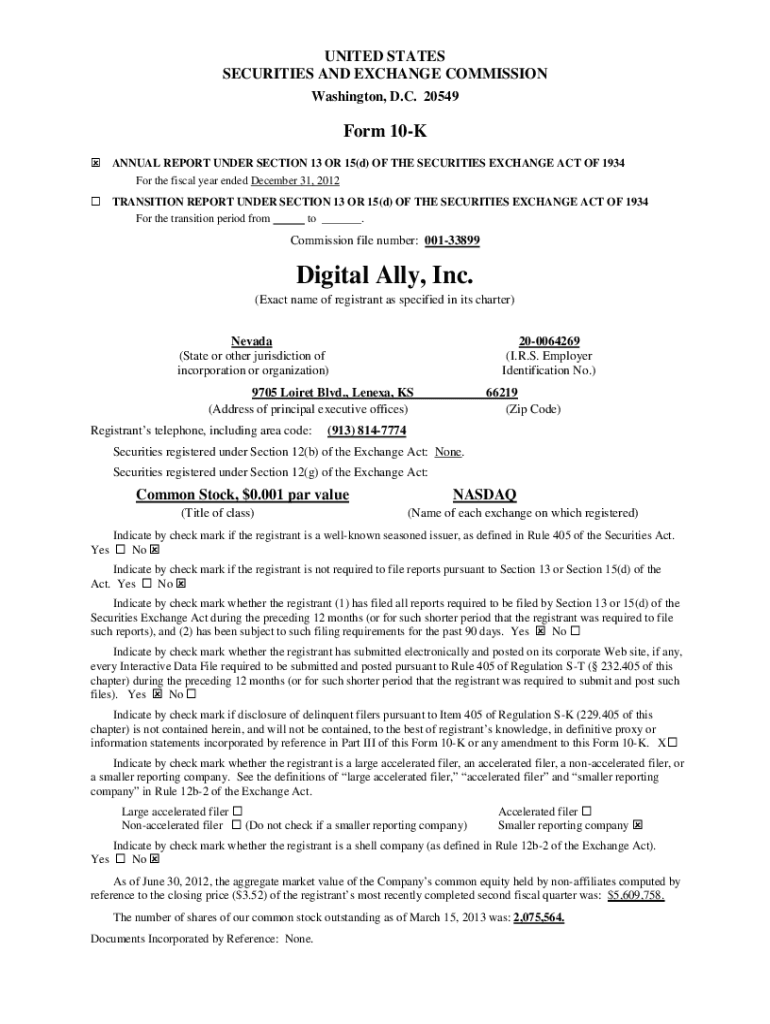 UNITED STATES
SECURITIES AND EXCHANGE COMMISSION
Washington, D.C. 20549

Form 10-K

☒ ANNUAL REPORT UNDER SECTION 13 OR 15(d) OF THE SECURITIES EXCHANGE ACT OF 1934
For the fiscal year ended December 31, 2012

☐ TRANSITION REPORT UNDER SECTION 13 OR 15(d) OF THE SECURITIES EXCHANGE ACT OF 1934
For the transition period from _____ to _______.

Commission file number: 001-33899

Digital Ally, Inc.
(Exact name of registrant as specified in its charter)

Nevada
(State or other jurisdiction of incorporation or organization)

20-0064269
(I.R.S. Employer Identification No.)

9705 Loiret Blvd., Lenexa, KS
(Address of principal executive offices)

66219
(Zip Code)

Registrant's telephone, including area code: (913) 814-7774

Securities registered under Section 12(b) of the Exchange Act: None.

Securities registered under Section 12(g) of the Exchange Act:

Common Stock, $0.001 par value
(Title of class)

NASDAQ
(Name of each exchange on which registered)

Indicate by check mark if the registrant is a well-known seasoned issuer, as defined in Rule 405 of the Securities Act. Yes ☐ No ☒

Indicate by check mark if the registrant is not required to file reports pursuant to Section 13 or Section 15(d) of the Act. Yes ☐ No ☒

Indicate by check mark whether the registrant (1) has filed all reports required to be filed by Section 13 or 15(d) of the Securities Exchange Act during the preceding 12 months (or for such shorter period that the registrant was required to file such reports), and (2) has been subject to such filing requirements for the past 90 days. Yes ☒ No ☐

Indicate by check mark whether the registrant has submitted electronically and posted on its corporate Web site, if any, every Interactive Data File required to be submitted and posted pursuant to Rule 405 of Regulation S-T (§ 232.405 of this chapter) during the preceding 12 months (or for such shorter period that the registrant was required to submit and post such files). Yes ☒ No ☐

Indicate by check mark if disclosure of delinquent filers pursuant to Item 405 of Regulation S-K (229.405 of this chapter) is not contained herein, and will not be contained, to the best of registrant's knowledge, in definitive proxy or information statements incorporated by reference in Part III of this Form 10-K or any amendment to this Form 10-K. X☐

Indicate by check mark whether the registrant is a large accelerated filer, an accelerated filer, a non-accelerated filer, or a smaller reporting company. See the definitions of "large accelerated filer," "accelerated filer" and "smaller reporting company" in Rule 12b-2 of the Exchange Act.

Large accelerated filer ☐
Non-accelerated filer ☐ (Do not check if a smaller reporting company)
Accelerated filer ☐
Smaller reporting company ☒

Indicate by check mark whether the registrant is a shell company (as defined in Rule 12b-2 of the Exchange Act). Yes ☐ No ☒

As of June 30, 2012, the aggregate market value of the Company's common equity held by non-affiliates computed by reference to the closing price ($3.52) of the registrant's most recently completed second fiscal quarter was: $5,609,758.

The number of shares of our common stock outstanding as of March 15, 2013 was: 2,075,564.

Documents Incorporated by Reference: None.